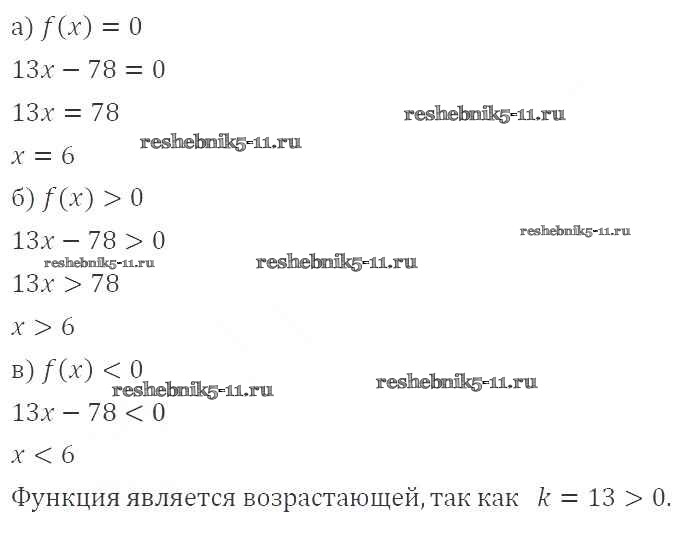 а) $f(x) = 0$

$13x - 78 = 0$

$13x = 78$

$x = 6$

б) $f(x) > 0$

$13x - 78 > 0$

$13x > 78$

$x > 6$

в) $f(x) < 0$

$13x - 78 < 0$

$x < 6$

Функция является возрастающей, так как $k = 13 > 0$.

reshebnik5-11.ru